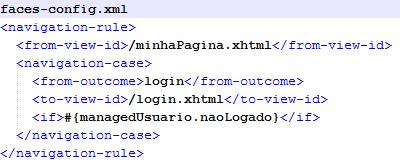 faces-config.xml

<navigation-rule>
  <from-view-id>/minhaPagina.xhtml</from-view-id>
  <navigation-case>
    <from-outcome>login</from-outcome>
    <to-view-id>/login.xhtml</to-view-id>
    <if>#{managedUsuario.naoLogado}</if>
  </navigation-case>
</navigation-rule>